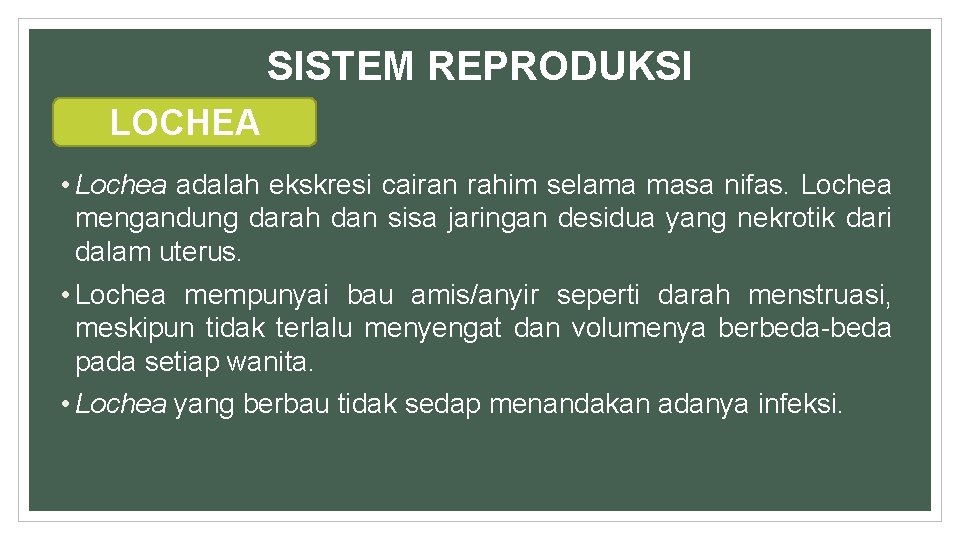 SISTEM REPRODUKSI

LOCHEA

• Lochea adalah ekskresi cairan rahim selama masa nifas. Lochea mengandung darah dan sisa jaringan desidua yang nekrotik dari dalam uterus.

• Lochea mempunyai bau amis/anyir seperti darah menstruasi, meskipun tidak terlalu menyengat dan volumenya berbeda-beda pada setiap wanita.

• Lochea yang berbau tidak sedap menandakan adanya infeksi.